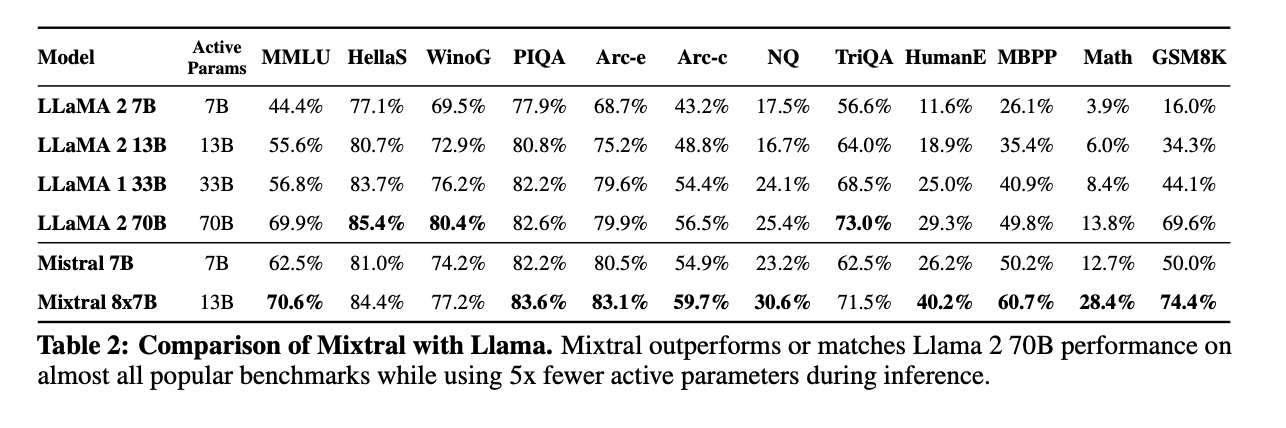 | Model | Active Params | MMLU | HellaS | WinoG | PIQA | Arc-e | Arc-c | NQ | TriQA | HumanE | MBPP | Math | GSM8K |
|---|---|---|---|---|---|---|---|---|---|---|---|---|---|
| **LLaMA 2 7B** | 7B | 44.4% | 77.1% | 69.5% | 77.9% | 68.7% | 43.2% | 17.5% | 56.6% | 11.6% | 26.1% | 3.9% | 16.0% |
| **LLaMA 2 13B** | 13B | 55.6% | 80.7% | 72.9% | 80.8% | 75.2% | 48.8% | 16.7% | 64.0% | 18.9% | 35.4% | 6.0% | 34.3% |
| **LLaMA 1 33B** | 33B | 56.8% | 83.7% | 76.2% | 82.2% | 79.6% | 54.4% | 24.1% | 68.5% | 25.0% | 40.9% | 8.4% | 44.1% |
| **LLaMA 2 70B** | 70B | 69.9% | **85.4%** | **80.4%** | 82.6% | 79.9% | 56.5% | 25.4% | **73.0%** | 29.3% | 49.8% | 13.8% | 69.6% |
| **Mistral 7B** | 7B | 62.5% | 81.0% | 74.2% | 82.2% | 80.5% | 54.9% | 23.2% | 62.5% | 26.2% | 50.2% | 12.7% | 50.0% |
| **Mixtral 8x7B** | 13B | **70.6%** | 84.4% | 77.2% | **83.6%** | **83.1%** | **59.7%** | **30.6%** | 71.5% | **40.2%** | **60.7%** | **28.4%** | **74.4%** |

**Table 2: Comparison of Mixtral with Llama.** Mixtral outperforms or matches Llama 2 70B performance on almost all popular benchmarks while using 5x fewer active parameters during inference.